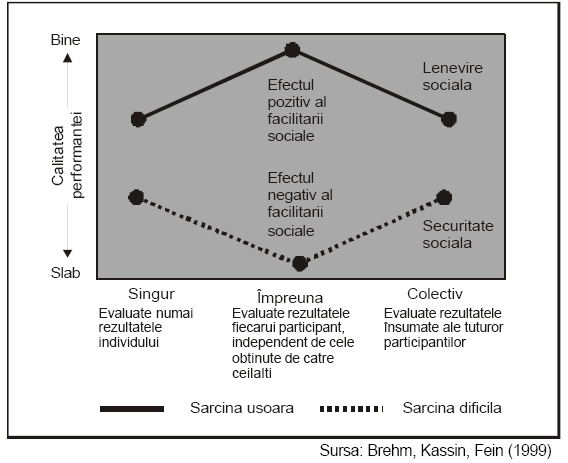 Bine

Calitatea performantei

Slab

Efectul pozitiv al facilitarii sociale

Lenevire sociala

Efectul negativ al facilitarii sociale

Securitate sociala

Singur
Evaluate numai rezultatele individului

Împreuna
Evaluate rezultatele fiecarui participant, independent de cele obtinute de catre ceilalti

Colectiv
Evaluate rezultatele însumate ale tuturor participantilor

Sarcina usoara

Sarcina dificila

Sursa: Brehm, Kassin, Fein (1999)